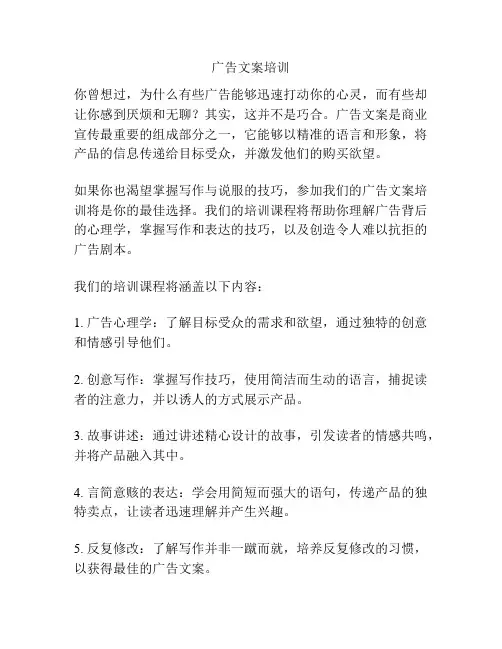 广告文案培训

你曾想过，为什么有些广告能够迅速打动你的心灵，而有些却让你感到厌烦和无聊？其实，这并不是巧合。广告文案是商业宣传最重要的组成部分之一，它能够以精准的语言和形象，将产品的信息传递给目标受众，并激发他们的购买欲望。

如果你也渴望掌握写作与说服的技巧，参加我们的广告文案培训将是你的最佳选择。我们的培训课程将帮助你理解广告背后的心理学，掌握写作和表达的技巧，以及创造令人难以抗拒的广告剧本。

我们的培训课程将涵盖以下内容：

1. 广告心理学：了解目标受众的需求和欲望，通过独特的创意和情感引导他们。

2. 创意写作：掌握写作技巧，使用简洁而生动的语言，捕捉读者的注意力，并以诱人的方式展示产品。

3. 故事讲述：通过讲述精心设计的故事，引发读者的情感共鸣，并将产品融入其中。

4. 言简意赅的表达：学会用简短而强大的语句，传递产品的独特卖点，让读者迅速理解并产生兴趣。

5. 反复修改：了解写作并非一蹴而就，培养反复修改的习惯，以获得最佳的广告文案。